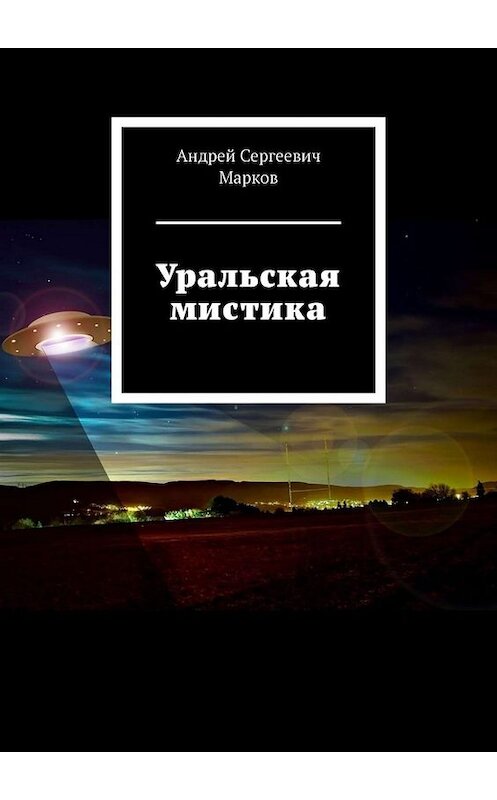 Андрей Сергеевич Марков

Уральская мистика